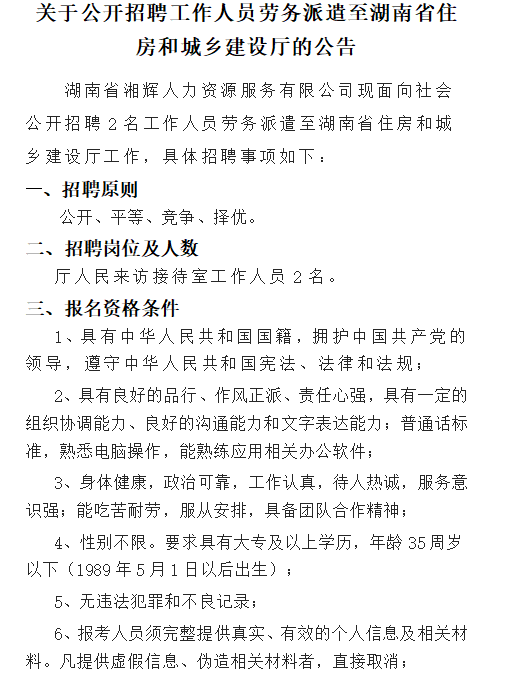 关于公开招聘工作人员劳务派遣至湖南省住房和城乡建设厅的公告

湖南省湘辉人力资源服务有限公司现面向社会公开招聘 2 名工作人员劳务派遣至湖南省住房和城乡建设厅工作，具体招聘事项如下：

一、招聘原则

公开、平等、竞争、择优。

二、招聘岗位及人数

厅人民来访接待室工作人员 2 名。

三、报名资格条件

1、具有中华人民共和国国籍，拥护中国共产党的领导，遵守中华人民共和国宪法、法律和法规；

2、具有良好的品行、作风正派、责任心强，具有一定的组织协调能力、良好的沟通能力和文字表达能力；普通话标准，熟悉电脑操作，能熟练应用相关办公软件；

3、身体健康，政治可靠，工作认真，待人热诚，服务意识强；能吃苦耐劳，服从安排，具备团队合作精神；

4、性别不限。要求具有大专及以上学历，年龄 35 周岁以下（1989 年 5 月 1 日以后出生）；

5、无违法犯罪和不良记录；

6、报考人员须完整提供真实、有效的个人信息及相关材料。凡提供虚假信息、伪造相关材料者，直接取消；